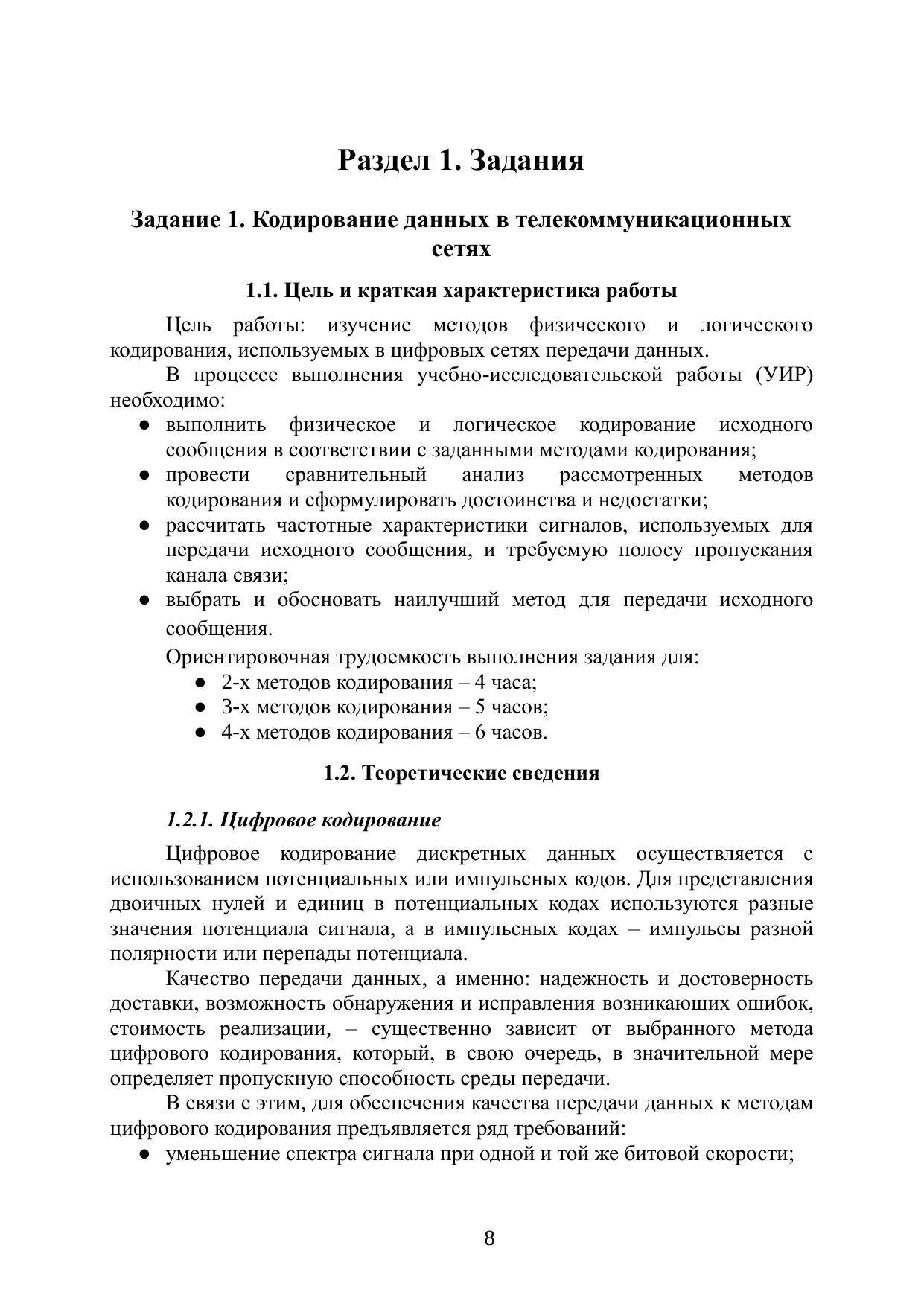 Раздел 1. Задания

Задание 1. Кодирование данных в телекоммуникационных сетях

1.1. Цель и краткая характеристика работы

Цель работы: изучение методов физического и логического кодирования, используемых в цифровых сетях передачи данных.

В процессе выполнения учебно-исследовательской работы (УИР) необходимо:

● выполнить физическое и логическое кодирование исходного сообщения в соответствии с заданными методами кодирования;
● провести сравнительный анализ рассмотренных методов кодирования и сформулировать достоинства и недостатки;
● рассчитать частотные характеристики сигналов, используемых для передачи исходного сообщения, и требуемую полосу пропускания канала связи;
● выбрать и обосновать наилучший метод для передачи исходного сообщения.

Ориентировочная трудоемкость выполнения задания для:
● 2-х методов кодирования – 4 часа;
● 3-х методов кодирования – 5 часов;
● 4-х методов кодирования – 6 часов.

1.2. Теоретические сведения

1.2.1. Цифровое кодирование

Цифровое кодирование дискретных данных осуществляется с использованием потенциальных или импульсных кодов. Для представления двоичных нулей и единиц в потенциальных кодах используются разные значения потенциала сигнала, а в импульсных кодах – импульсы разной полярности или перепады потенциала.

Качество передачи данных, а именно: надежность и достоверность доставки, возможность обнаружения и исправления возникающих ошибок, стоимость реализации, – существенно зависит от выбранного метода цифрового кодирования, который, в свою очередь, в значительной мере определяет пропускную способность среды передачи.

В связи с этим, для обеспечения качества передачи данных к методам цифрового кодирования предъявляется ряд требований:

● уменьшение спектра сигнала при одной и той же битовой скорости;

8